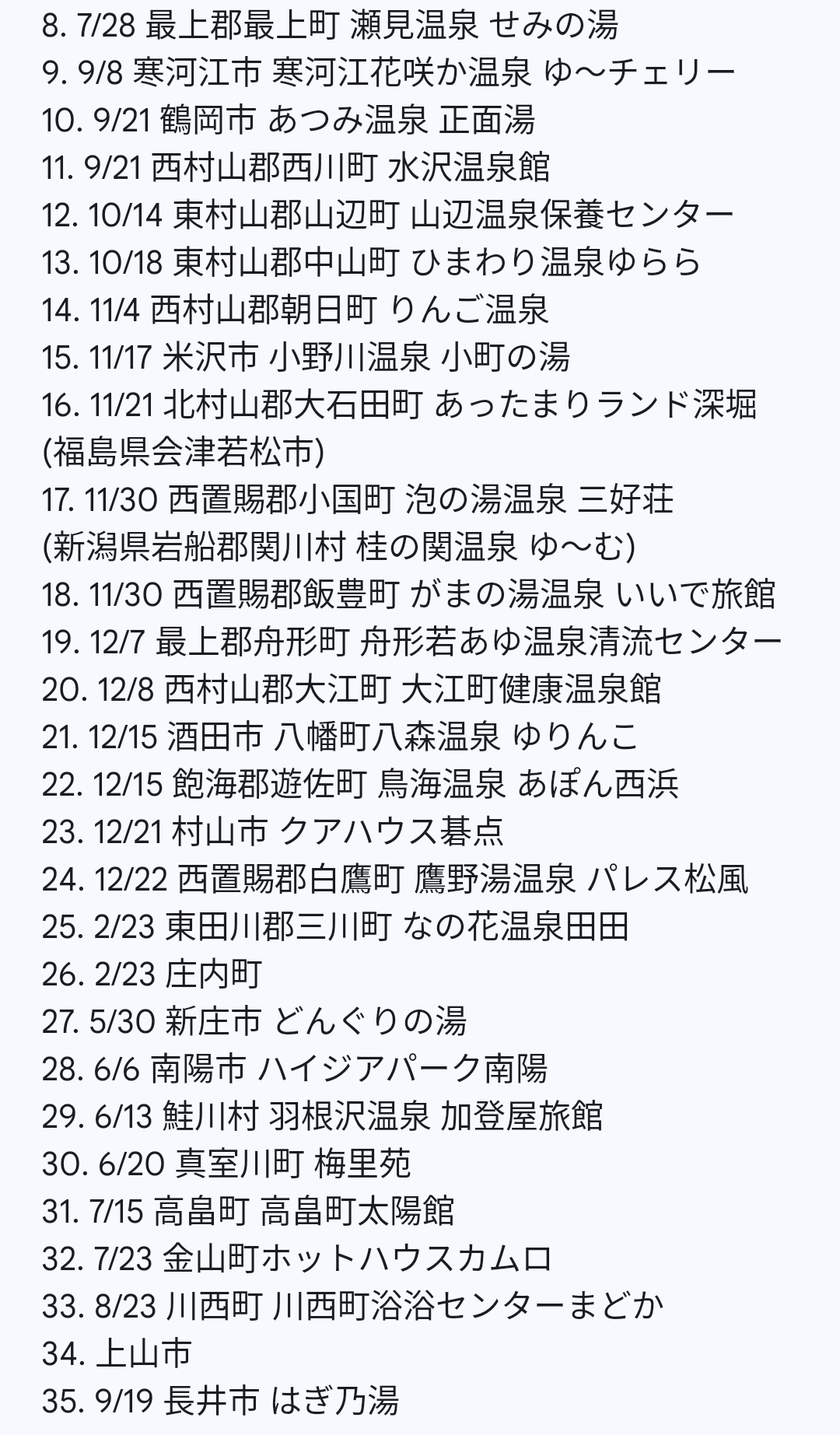 8. 7/28 最上郡最上町 瀬見温泉 せみの湯
9. 9/8 寒河江市 寒河江花咲か温泉 ゆ〜チェリー
10. 9/21 鶴岡市 あつみ温泉 正面湯
11. 9/21 西村山郡西川町 水沢温泉館
12. 10/14 東村山郡山辺町 山辺温泉保養センター
13. 10/18 東村山郡中山町 ひまわり温泉ゆらら
14. 11/4 西村山郡朝日町 りんご温泉
15. 11/17 米沢市 小野川温泉 小町の湯
16. 11/21 北村山郡大石田町 あったまりランド深堀
(福島県会津若松市)
17. 11/30 西置賜郡小国町 泡の湯温泉 三好荘
(新潟県岩船郡関川村 桂の関温泉 ゆ〜む)
18. 11/30 西置賜郡飯豊町 がまの湯温泉 いいで旅館
19. 12/7 最上郡舟形町 舟形若あゆ温泉清流センター
20. 12/8 西村山郡大江町 大江町健康温泉館
21. 12/15 酒田市 八幡町八森温泉 ゆりんこ
22. 12/15 飽海郡遊佐町 鳥海温泉 あぽん西浜
23. 12/21 村山市 クアハウス碁点
24. 12/22 西置賜郡白鷹町 鷹野湯温泉 パレス松風
25. 2/23 東田川郡三川町 なの花温泉田田
26. 2/23 庄内町
27. 5/30 新庄市 どんぐりの湯
28. 6/6 南陽市 ハイジアパーク南陽
29. 6/13 鮭川村 羽根沢温泉 加登屋旅館
30. 6/20 真室川町 梅里苑
31. 7/15 高畠町 高畠町太陽館
32. 7/23 金山町ホットハウスカムロ
33. 8/23 川西町 川西町浴浴センターまどか
34. 上山市
35. 9/19 長井市 はぎ乃湯